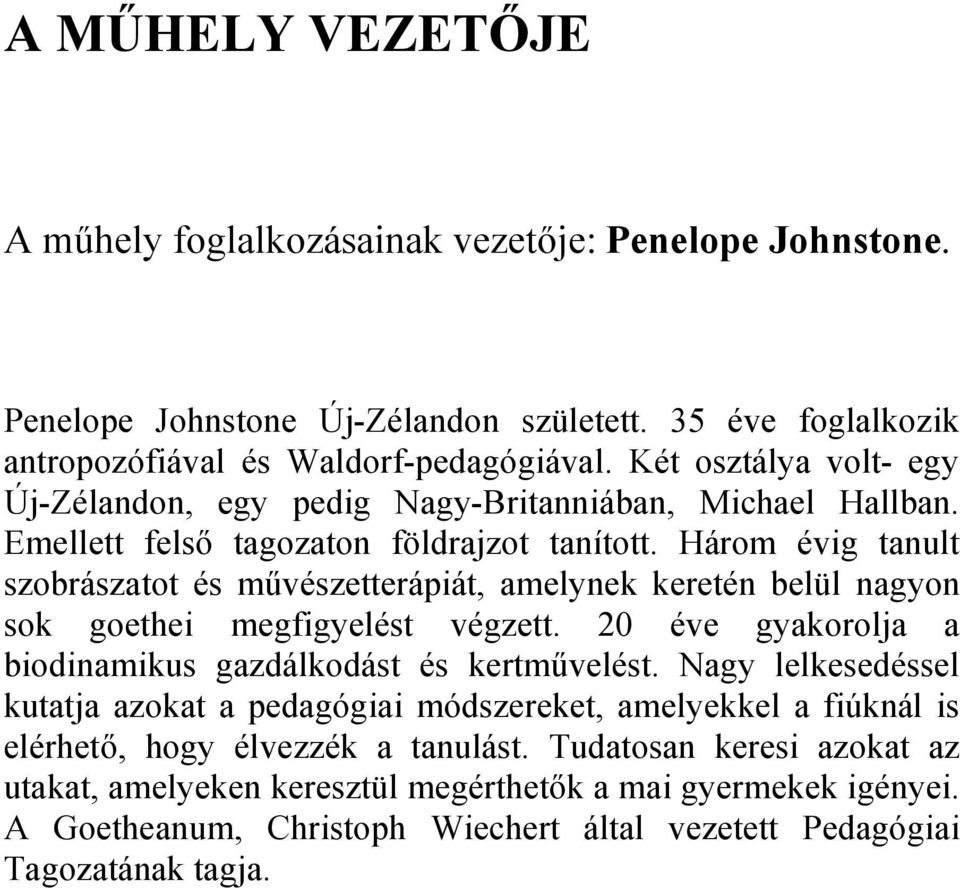 A MŰHELY VEZETŐJE

A műhely foglalkozásainak vezetője: Penelope Johnstone.

Penelope Johnstone Új-Zélandon született. 35 éve foglalkozik antropozófiával és Waldorf-pedagógiával. Két osztálya volt- egy Új-Zélandon, egy pedig Nagy-Britanniában, Michael Hallban. Emellett felső tagozaton földrajzot tanított. Három évig tanult szobrászatot és művészetterápiát, amelynek keretén belül nagyon sok goethei megfigyelést végzett. 20 éve gyakorolja a biodinamikus gazdálkodást és kertművelést. Nagy lelkesedéssel kutatja azokat a pedagógiai módszereket, amelyekkel a fiúknál is elérhető, hogy élvezzék a tanulást. Tudatosan keresi azokat az utakat, amelyeken keresztül megérthetők a mai gyermekek igényei. A Goetheanum, Christoph Wiechert által vezetett Pedagógiai Tagozatának tagja.